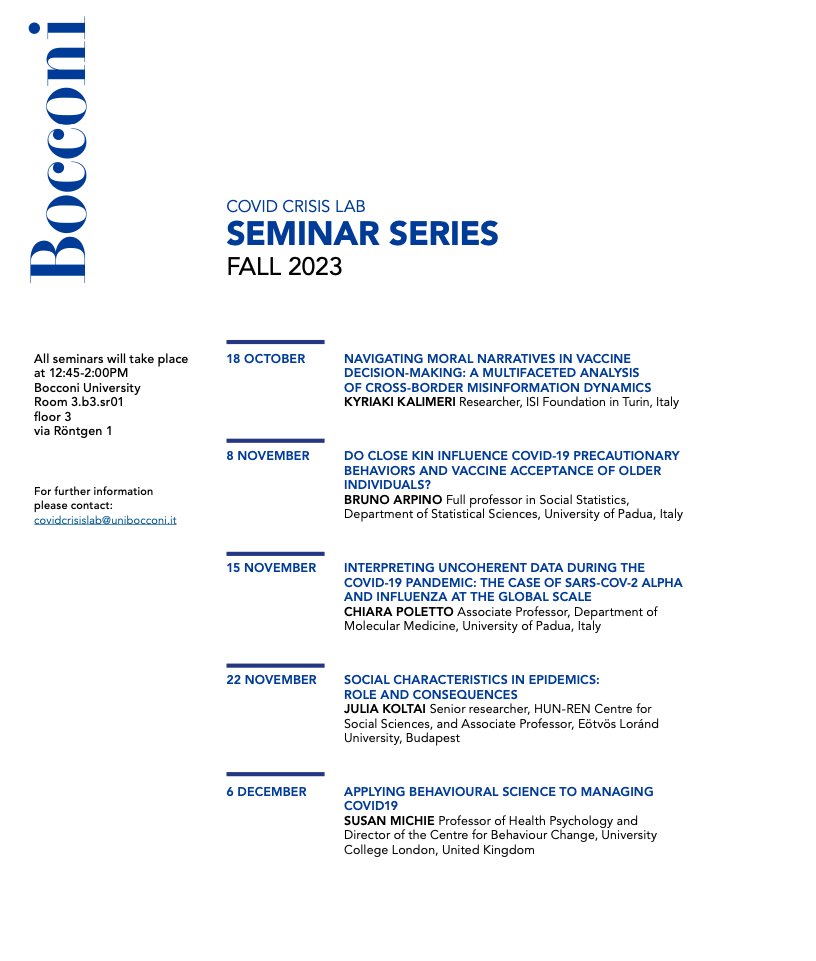 Bocconi

COVID CRISIS LAB
SEMINAR SERIES
FALL 2023

All seminars will take place at 12:45-2:00PM
Bocconi University
Room 3.b3.sr01
floor 3
via Röntgen 1

For further information please contact:
covidcrisislab@unibocconi.it

18 OCTOBER
NAVIGATING MORAL NARRATIVES IN VACCINE DECISION-MAKING: A MULTIFACETED ANALYSIS OF CROSS-BORDER MISINFORMATION DYNAMICS
KYRIAKI KALIMERI Researcher, ISI Foundation in Turin, Italy

8 NOVEMBER
DO CLOSE KIN INFLUENCE COVID-19 PRECAUTIONARY BEHAVIORS AND VACCINE ACCEPTANCE OF OLDER INDIVIDUALS?
BRUNO ARPINO Full professor in Social Statistics, Department of Statistical Sciences, University of Padua, Italy

15 NOVEMBER
INTERPRETING UNCOHERENT DATA DURING THE COVID-19 PANDEMIC: THE CASE OF SARS-COV-2 ALPHA AND INFLUENZA AT THE GLOBAL SCALE
CHIARA POLETTO Associate Professor, Department of Molecular Medicine, University of Padua, Italy

22 NOVEMBER
SOCIAL CHARACTERISTICS IN EPIDEMICS: ROLE AND CONSEQUENCES
JULIA KOLTAI Senior researcher, HUN-REN Centre for Social Sciences, and Associate Professor, Eötvös Loránd University, Budapest

6 DECEMBER
APPLYING BEHAVIOURAL SCIENCE TO MANAGING COVID19
SUSAN MICHIE Professor of Health Psychology and Director of the Centre for Behaviour Change, University College London, United Kingdom